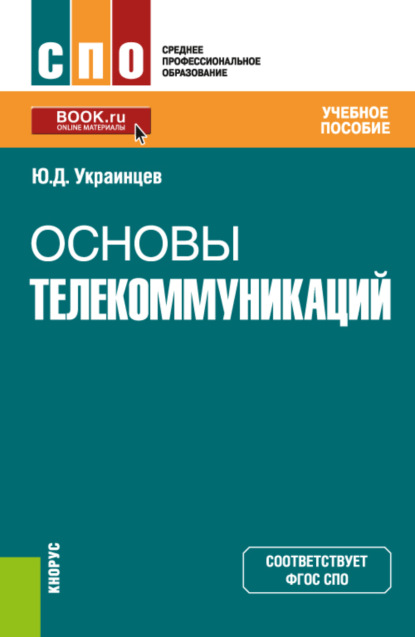 СПО

СРЕДНЕЕ ПРОФЕССИОНАЛЬНОЕ ОБРАЗОВАНИЕ

BOOK.ru
ONLINE МАТЕРИАЛЫ

УЧЕБНОЕ ПОСОБИЕ

Ю.Д. Украинцев

ОСНОВЫ
ТЕЛЕКОММУНИКАЦИЙ

КНОРУС

СООТВЕТСТВУЕТ ФГОС СПО